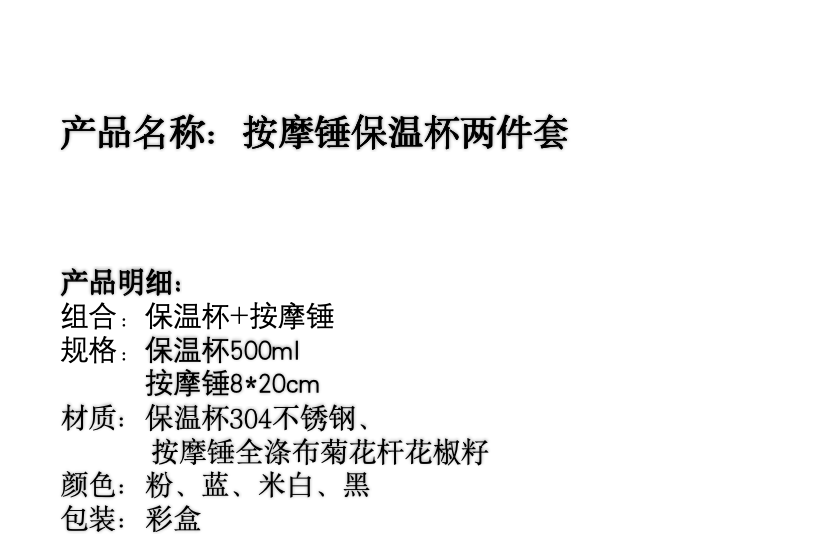 产品名称：按摩锤保温杯两件套

产品明细：
组合：保温杯+按摩锤
规格：保温杯500ml
按摩锤8*20cm
材质：保温杯304不锈钢、
按摩锤全涤布菊花杆花椒籽
颜色：粉、蓝、米白、黑
包装：彩盒